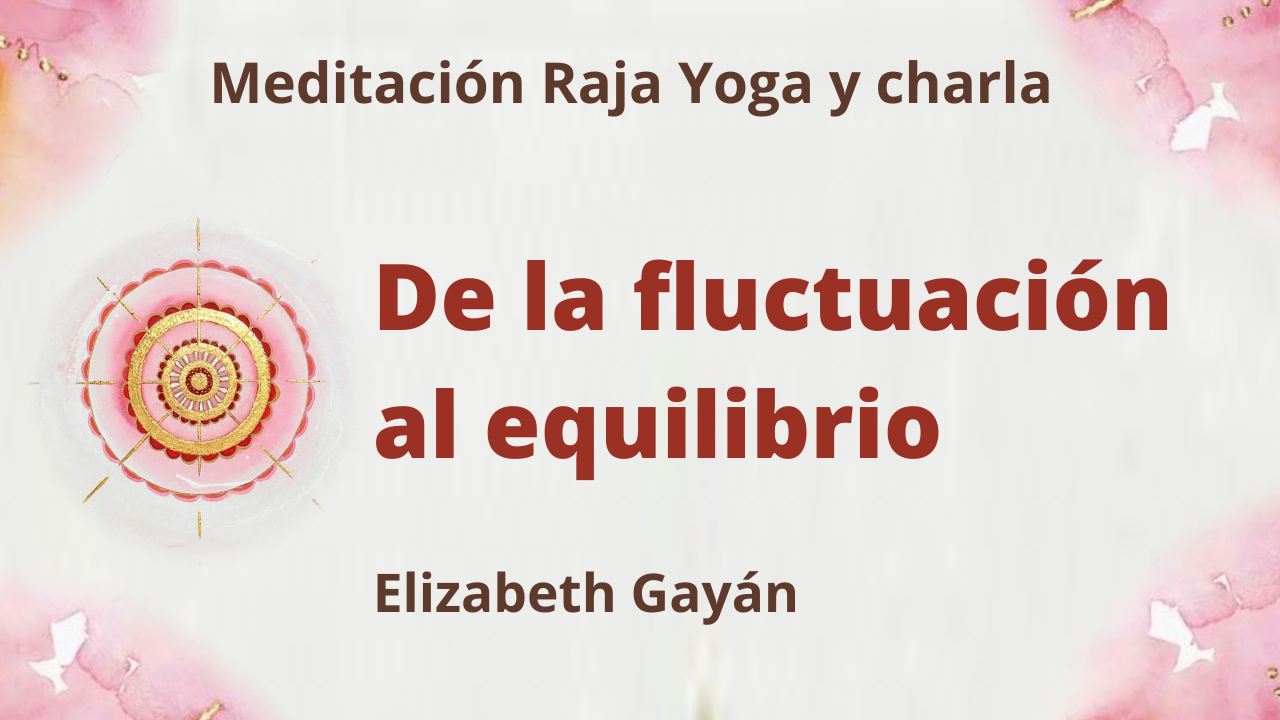 Meditación Raja Yoga y charla

De la fluctuación al equilibrio

Elizabeth Gayán